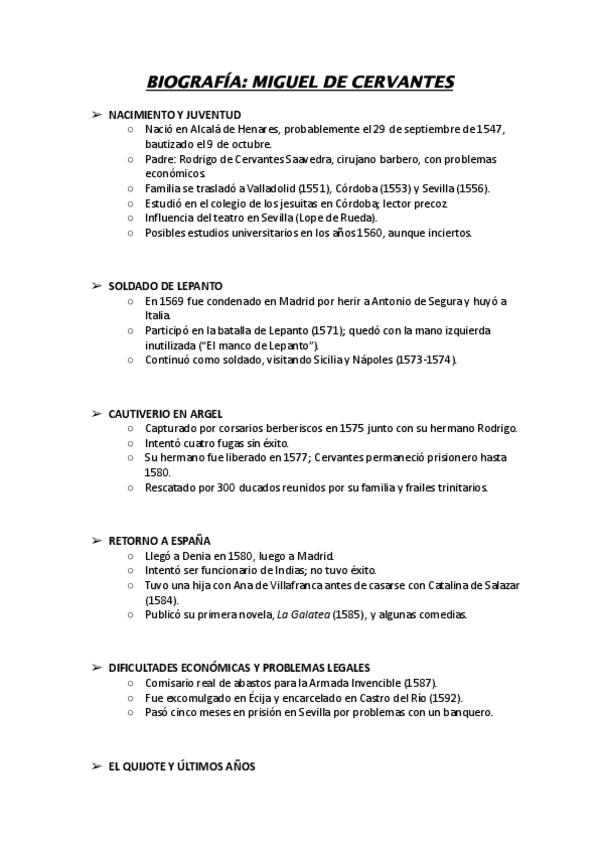 BIOGRAFÍA: MIGUEL DE CERVANTES

➢ NACIMIENTO Y JUVENTUD
○ Nació en Alcalá de Henares, probablemente el 29 de septiembre de 1547, bautizado el 9 de octubre.
○ Padre: Rodrigo de Cervantes Saavedra, cirujano barbero, con problemas económicos.
○ Familia se trasladó a Valladolid (1551), Córdoba (1553) y Sevilla (1556).
○ Estudió en el colegio de los jesuitas en Córdoba; lector precoz.
○ Influencia del teatro en Sevilla (Lope de Rueda).
○ Posibles estudios universitarios en los años 1560, aunque inciertos.

➢ SOLDADO DE LEPANTO
○ En 1569 fue condenado en Madrid por herir a Antonio de Segura y huyó a Italia.
○ Participó en la batalla de Lepanto (1571); quedó con la mano izquierda inutilizada ("El manco de Lepanto").
○ Continuó como soldado, visitando Sicilia y Nápoles (1573-1574).

➢ CAUTIVERIO EN ARGEL
○ Capturado por corsarios berberiscos en 1575 junto con su hermano Rodrigo.
○ Intentó cuatro fugas sin éxito.
○ Su hermano fue liberado en 1577; Cervantes permaneció prisionero hasta 1580.
○ Rescatado por 300 ducados reunidos por su familia y frailes trinitarios.

➢ RETORNO A ESPAÑA
○ Llegó a Denia en 1580, luego a Madrid.
○ Intentó ser funcionario de Indias; no tuvo éxito.
○ Tuvo una hija con Ana de Villafranca antes de casarse con Catalina de Salazar (1584).
○ Publicó su primera novela, La Galatea (1585), y algunas comedias.

➢ DIFICULTADES ECONÓMICAS Y PROBLEMAS LEGALES
○ Comisario real de abastos para la Armada Invencible (1587).
○ Fue excomulgado en Écija y encarcelado en Castro del Río (1592).
○ Pasó cinco meses en prisión en Sevilla por problemas con un banquero.

➢ EL QUIJOTE Y ÚLTIMOS AÑOS